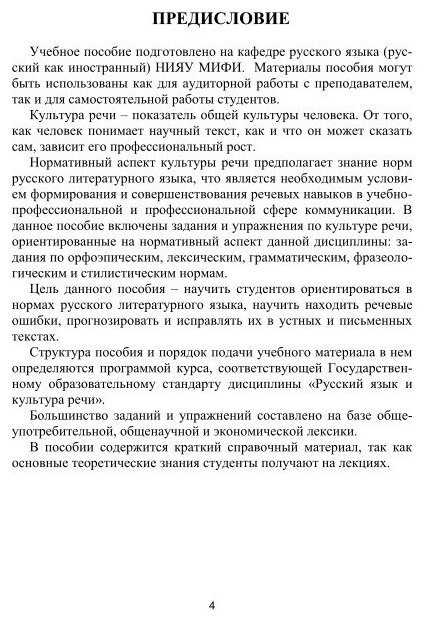 ПРЕДИСЛОВИЕ

Учебное пособие подготовлено на кафедре русского языка (русский как иностранный) НИЯУ МИФИ. Материалы пособия могут быть использованы как для аудиторной работы с преподавателем, так и для самостоятельной работы студентов.

Культура речи – показатель общей культуры человека. От того, как человек понимает научный текст, как и что он может сказать сам, зависит его профессиональный рост.

Нормативный аспект культуры речи предполагает знание норм русского литературного языка, что является необходимым условием формирования и совершенствования речевых навыков в учебно-профессиональной и профессиональной сфере коммуникации. В данное пособие включены задания и упражнения по культуре речи, ориентированные на нормативный аспект данной дисциплины: задания по орфоэпическим, лексическим, грамматическим, фразеологическим и стилистическим нормам.

Цель данного пособия – научить студентов ориентироваться в нормах русского литературного языка, научить находить речевые ошибки, прогнозировать и исправлять их в устных и письменных текстах.

Структура пособия и порядок подачи учебного материала в нем определяются программой курса, соответствующей Государственному образовательному стандарту дисциплины «Русский язык и культура речи».

Большинство заданий и упражнений составлено на базе общеупотребительной, общенаучной и экономической лексики.

В пособии содержится краткий справочный материал, так как основные теоретические знания студенты получают на лекциях.

4